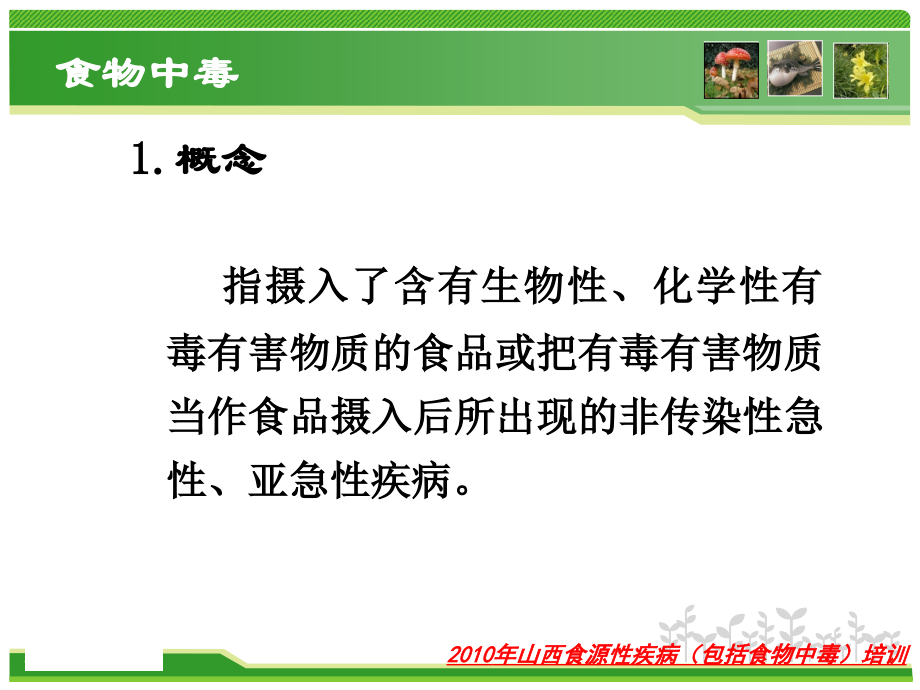 食物中毒

1. 概念

指摄入了含有生物性、化学性有毒有害物质的食品或把有毒有害物质当作食品摄入后所出现的非传染性急性、亚急性疾病。

2010年山西食源性疾病（包括食物中毒）培训